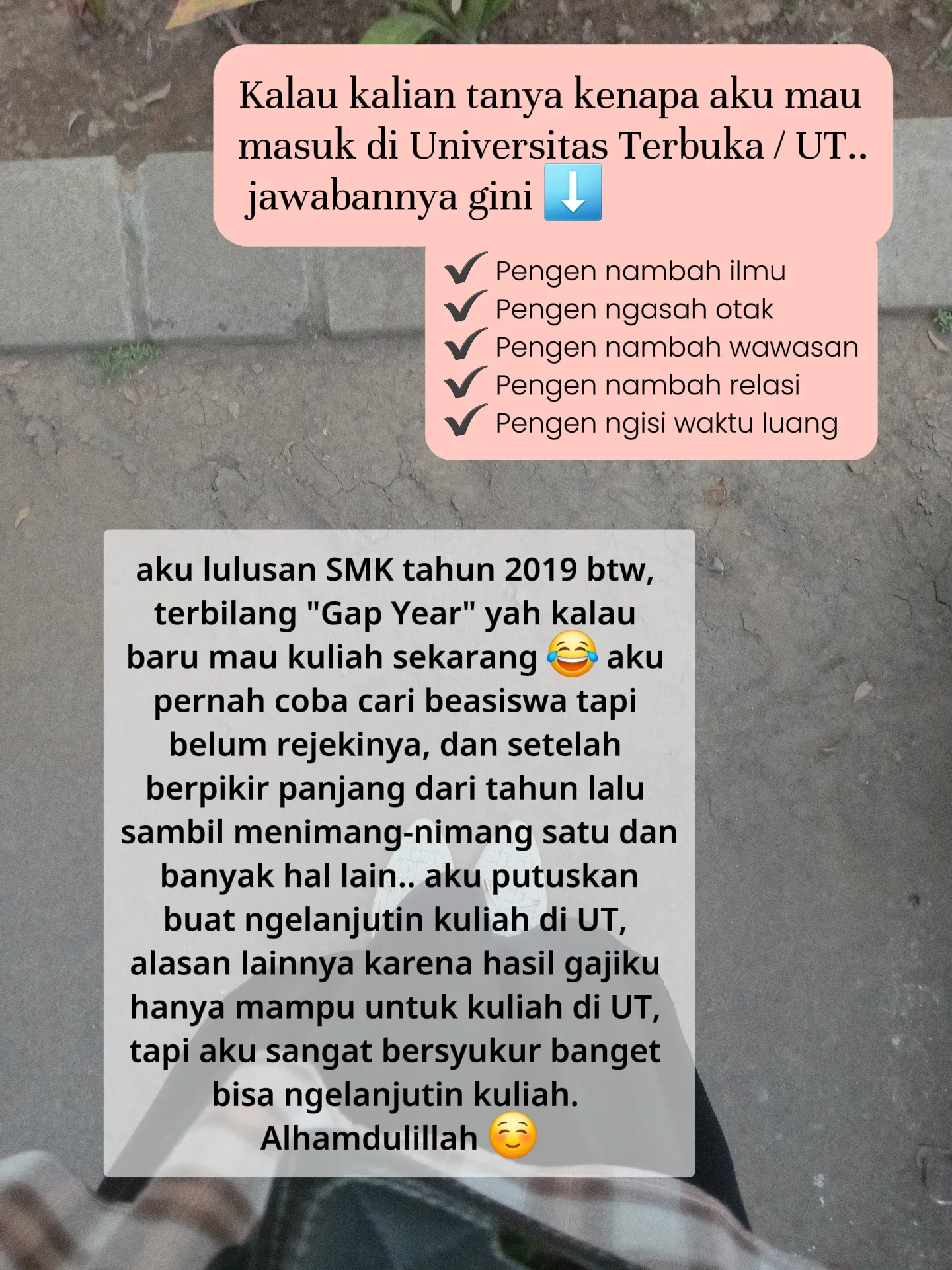 Kalau kalian tanya kenapa aku mau masuk di Universitas Terbuka / UT.. jawabannya gini ⬇️

✔ Pengen nambah ilmu
✔ Pengen ngasah otak
✔ Pengen nambah wawasan
✔ Pengen nambah relasi
✔ Pengen ngisi waktu luang

aku lulusan SMK tahun 2019 btw, terbilang "Gap Year" yah kalau baru mau kuliah sekarang 😂 aku pernah coba cari beasiswa tapi belum rejekinya, dan setelah berpikir panjang dari tahun lalu sambil menimang-nimang satu dan banyak hal lain.. aku putuskan buat ngelanjutin kuliah di UT, alasan lainnya karena hasil gajiku hanya mampu untuk kuliah di UT, tapi aku sangat bersyukur banget bisa ngelanjutin kuliah. Alhamdulillah ☺️